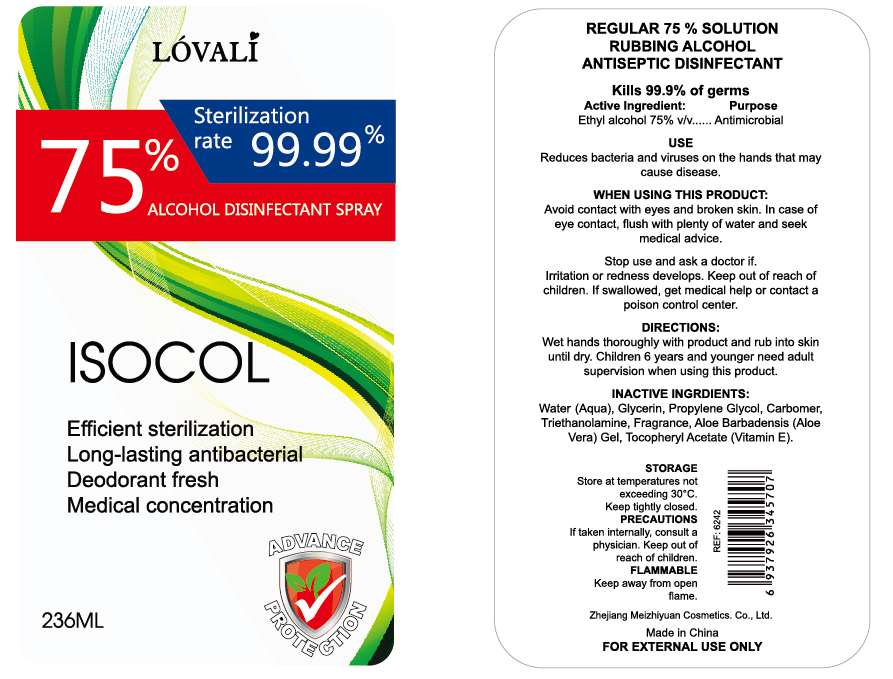 LÓVALI

Sterilization rate 99.99%

75%

ALCOHOL DISINFECTANT SPRAY

ISOCOL

Efficient sterilization
Long-lasting antibacterial
Deodorant fresh
Medical concentration

ADVANCE
PROTECTION

236ML

REGULAR 75 % SOLUTION
RUBBING ALCOHOL
ANTISEPTIC DISINFECTANT

Kills 99.9% of germs
Active Ingredient: Purpose
Ethyl alcohol 75% v/v...... Antimicrobial

USE
Reduces bacteria and viruses on the hands that may cause disease.

WHEN USING THIS PRODUCT:
Avoid contact with eyes and broken skin. In case of eye contact, flush with plenty of water and seek medical advice.

Stop use and ask a doctor if.
Irritation or redness develops. Keep out of reach of children. If swallowed, get medical help or contact a poison control center.

DIRECTIONS:
Wet hands thoroughly with product and rub into skin until dry. Children 6 years and younger need adult supervision when using this product.

INACTIVE INGRDIENTS:
Water (Aqua), Glycerin, Propylene Glycol, Carbomer, Triethanolamine, Fragrance, Aloe Barbadensis (Aloe Vera) Gel, Tocopheryl Acetate (Vitamin E).

STORAGE
Store at temperatures not exceeding 30°C.
Keep tightly closed.
PRECAUTIONS
If taken internally, consult a physician. Keep out of reach of children.
FLAMMABLE
Keep away from open flame.

REF: 6242
6 937926 345707

Zhejiang Meizhiyuan Cosmetics. Co., Ltd.

Made in China
FOR EXTERNAL USE ONLY